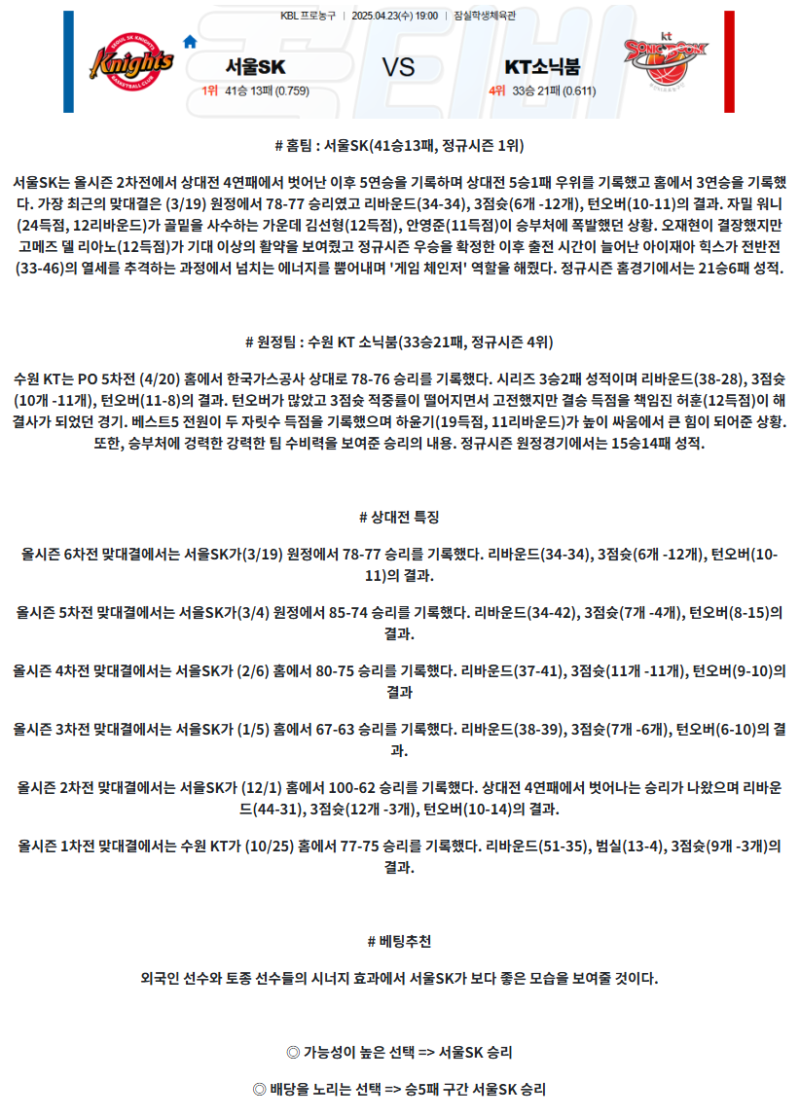 KBL 프로농구 | 2025.04.23(수) 19:00 | 잠실학생체육관

Knights

서울SK

1위 41승 13패 (0.759)

VS

KT소닉붐

4위 33승 21패 (0.611)

kt SONICBOOM

# 홈팀 : 서울SK(41승13패, 정규시즌 1위)

서울SK는 올시즌 2차전에서 상대전 4연패에서 벗어난 이후 5연승을 기록하며 상대전 5승1패 우위를 기록했고 홈에서 3연승을 기록했다. 가장 최근의 맞대결은 (3/19) 원정에서 78-77 승리였고 리바운드(34-34), 3점슛(6개 -12개), 턴오버(10-11)의 결과. 자밀 워니(24득점, 12리바운드)가 골밑을 사수하는 가운데 김선형(12득점), 안영준(11득점)이 승부처에 폭발했던 상황. 오재현이 결장했지만 고메즈 델 리아노(12득점)가 기대 이상의 활약을 보여줬고 정규시즌 우승을 확정한 이후 출전 시간이 늘어난 아이재아 힉스가 전반전(33-46)의 열세를 추격하는 과정에서 넘치는 에너지를 뿜어내며 '게임 체인저' 역할을 해줬다. 정규시즌 홈경기에서는 21승6패 성적.

# 원정팀 : 수원 KT 소닉붐(33승21패, 정규시즌 4위)

수원 KT는 PO 5차전 (4/20) 홈에서 한국가스공사 상대로 78-76 승리를 기록했다. 시리즈 3승2패 성적이며 리바운드(38-28), 3점슛(10개 -11개), 턴오버(11-8)의 결과. 턴오버가 많았고 3점슛 적중률이 떨어지면서 고전했지만 결승 득점을 책임진 허훈(12득점)이 해결사가 되었던 경기. 베스트5 전원이 두 자릿수 득점을 기록했으며 하윤기(19득점, 11리바운드)가 높이 싸움에서 큰 힘이 되어준 상황. 또한, 승부처에 강력한 강력한 팀 수비력을 보여준 승리의 내용. 정규시즌 원정경기에서는 15승14패 성적.

# 상대전 특징

올시즌 6차전 맞대결에서는 서울SK가(3/19) 원정에서 78-77 승리를 기록했다. 리바운드(34-34), 3점슛(6개 -12개), 턴오버(10-11)의 결과.

올시즌 5차전 맞대결에서는 서울SK가(3/4) 원정에서 85-74 승리를 기록했다. 리바운드(34-42), 3점슛(7개 -4개), 턴오버(8-15)의 결과.

올시즌 4차전 맞대결에서는 서울SK가 (2/6) 홈에서 80-75 승리를 기록했다. 리바운드(37-41), 3점슛(11개 -11개), 턴오버(9-10)의 결과

올시즌 3차전 맞대결에서는 서울SK가 (1/5) 홈에서 67-63 승리를 기록했다. 리바운드(38-39), 3점슛(7개 -6개), 턴오버(6-10)의 결과.

올시즌 2차전 맞대결에서는 서울SK가 (12/1) 홈에서 100-62 승리를 기록했다. 상대전 4연패에서 벗어나는 승리가 나왔으며 리바운드(44-31), 3점슛(12개 -3개), 턴오버(10-14)의 결과.

올시즌 1차전 맞대결에서는 수원 KT가 (10/25) 홈에서 77-75 승리를 기록했다. 리바운드(51-35), 범실(13-4), 3점슛(9개 -3개)의 결과.

# 베팅추천

외국인 선수와 토종 선수들의 시너지 효과에서 서울SK가 보다 좋은 모습을 보여줄 것이다.

◎ 가능성이 높은 선택 => 서울SK 승리

◎ 배당을 노리는 선택 => 승5패 구간 서울SK 승리